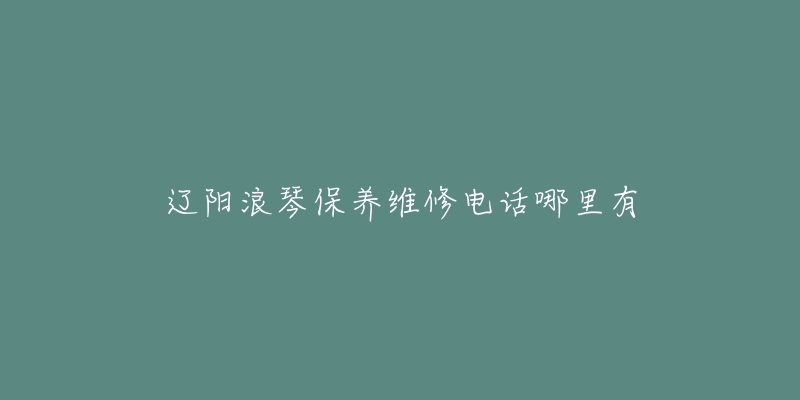 辽阳浪琴保养维修电话哪里有